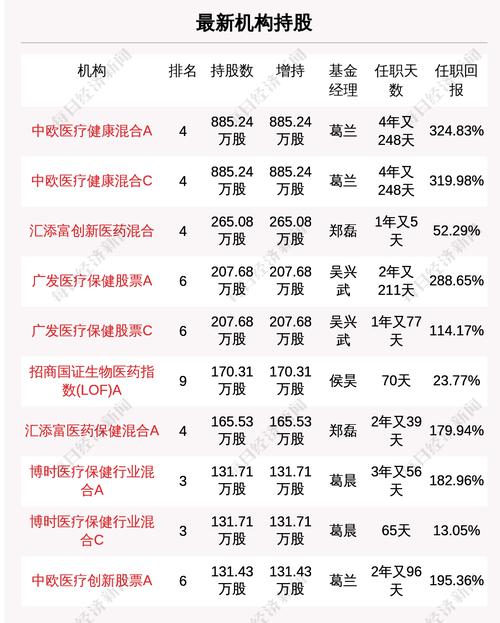 最新机构持股

| 机构 | 排名 | 持股数 | 增持 | 基金经理 | 任职天数 | 任职回报 |
|---|---|---|---|---|---|---|
| 中欧医疗健康混合A | 4 | 885.24万股 | 885.24万股 | 葛兰 | 4年又248天 | 324.83% |
| 中欧医疗健康混合C | 4 | 885.24万股 | 885.24万股 | 葛兰 | 4年又248天 | 319.98% |
| 汇添富创新医药混合 | 4 | 265.08万股 | 265.08万股 | 郑磊 | 1年又5天 | 52.29% |
| 广发医疗保健股票A | 6 | 207.68万股 | 207.68万股 | 吴兴武 | 2年又211天 | 288.65% |
| 广发医疗保健股票C | 6 | 207.68万股 | 207.68万股 | 吴兴武 | 1年又77天 | 114.17% |
| 招商国证生物医药指数(LOF)A | 9 | 170.31万股 | 170.31万股 | 侯昊 | 70天 | 23.77% |
| 汇添富医药保健混合A | 4 | 165.53万股 | 165.53万股 | 郑磊 | 2年又39天 | 179.94% |
| 博时医疗保健行业混合A | 3 | 131.71万股 | 131.71万股 | 葛晨 | 3年又56天 | 182.96% |
| 博时医疗保健行业混合C | 3 | 131.71万股 | 131.71万股 | 葛晨 | 65天 | 13.05% |
| 中欧医疗创新股票A | 6 | 131.43万股 | 131.43万股 | 葛兰 | 2年又96天 | 195.36% |

每日经济新闻